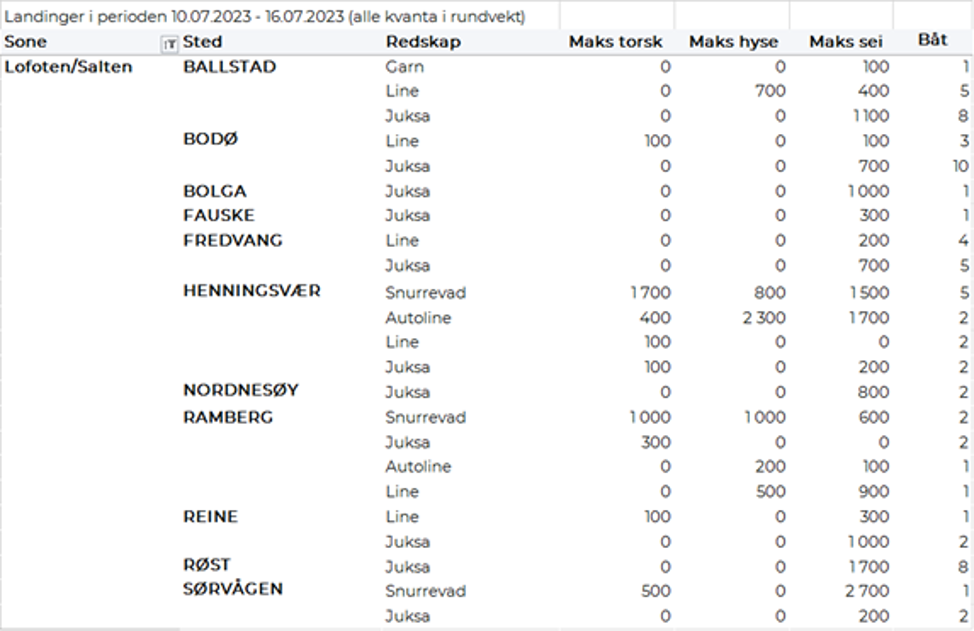 Landinger i perioden 10.07.2023 - 16.07.2023 (alle kvanta i rundvekt)

| Sone | Sted | Redskap | Maks torsk | Maks hyse | Maks sei | Båt |
|---|---|---|---|---|---|---|
| Lofoten/Salten | BALLSTAD | Garn | 0 | 0 | 100 | 1 |
| | | Line | 0 | 700 | 400 | 5 |
| | | Juksa | 0 | 0 | 1 100 | 8 |
| | BODØ | Line | 100 | 0 | 100 | 3 |
| | | Juksa | 0 | 0 | 700 | 10 |
| | BOLGA | Juksa | 0 | 0 | 1 000 | 1 |
| | FAUSKE | Juksa | 0 | 0 | 300 | 1 |
| | FREDVANG | Line | 0 | 0 | 200 | 4 |
| | | Juksa | 0 | 0 | 700 | 5 |
| | HENNINGSVÆR | Snurrevad | 1 700 | 800 | 1 500 | 5 |
| | | Autoline | 400 | 2 300 | 1 700 | 2 |
| | | Line | 100 | 0 | 0 | 2 |
| | | Juksa | 100 | 0 | 200 | 2 |
| | NORDNESØY | Juksa | 0 | 0 | 800 | 2 |
| | RAMBERG | Snurrevad | 1 000 | 1 000 | 600 | 2 |
| | | Juksa | 300 | 0 | 0 | 2 |
| | | Autoline | 0 | 200 | 100 | 1 |
| | | Line | 0 | 500 | 900 | 1 |
| | REINE | Line | 100 | 0 | 300 | 1 |
| | | Juksa | 0 | 0 | 1 000 | 2 |
| | RØST | Juksa | 0 | 0 | 1 700 | 8 |
| | SØRVÅGEN | Snurrevad | 500 | 0 | 2 700 | 1 |
| | | Juksa | 0 | 0 | 200 | 2 |